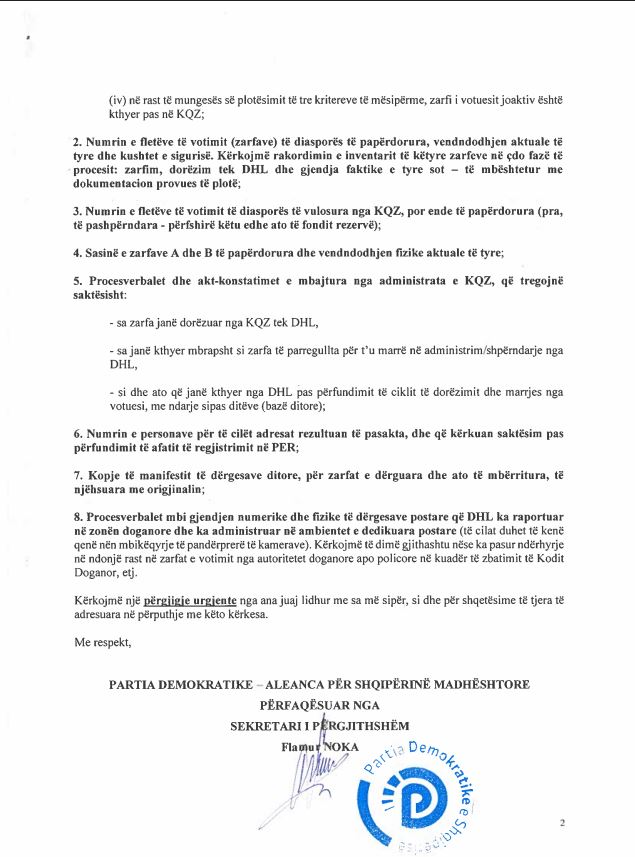 (iv) në rast të mungesës së plotësimit të tre kritereve të mësipërme, zarfi i votuesit joaktiv është kthyer pas në KQZ;

2. Numrin e fletëve të votimit (zarfave) të diasporës të papërdorura, vendndodhjen aktuale të tyre dhe kushtet e sigurisë. Kërkojmë rakordimin e inventarit të këtyre zarfeve në çdo fazë të procesit: zarfim, dorëzim tek DHL dhe gjendja faktike e tyre sot – të mbështetur me dokumentacion provues të plotë;

3. Numrin e fletëve të votimit të diasporës të vulosura nga KQZ, por ende të papërdorura (pra, të pashpërndara - përfshirë këtu edhe ato të fondit rezervë);

4. Sasinë e zarfave A dhe B të papërdorura dhe vendndodhjen fizike aktuale të tyre;

5. Procesverbalet dhe akt-konstatimet e mbajtura nga administrata e KQZ, që tregojnë saktësisht:

- sa zarfa janë dorëzuar nga KQZ tek DHL,

- sa janë kthyer mbrapsht si zarfa të parregullta për t'u marrë në administrim/shpërndarje nga DHL,

- si dhe ato që janë kthyer nga DHL pas përfundimit të ciklit të dorëzimit dhe marrjes nga votuesi, me ndarje sipas ditëve (bazë ditore);

6. Numrin e personave për të cilët adresat rezultuan të pasakta, dhe që kërkuan saktësim pas përfundimit të afatit të regjistrimit në PER;

7. Kopje të manifestit të dërgesave ditore, për zarfat e dërguara dhe ato të mbërritura, të njëhsuara me origjinalin;

8. Procesverbalet mbi gjendjen numerike dhe fizike të dërgesave postare që DHL ka raportuar në zonën doganore dhe ka administruar në ambientet e dedikuara postare (të cilat duhet të kenë qenë nën mbikëqyrje të pandërprerë të kamerave). Kërkojmë të dimë gjithashtu nëse ka pasur ndërhyrje në ndonjë rast në zarfat e votimit nga autoritetet doganore apo policore në kuadër të zbatimit të Kodit Doganor, etj.

Kërkojmë një përgjigje urgjente nga ana juaj lidhur me sa më sipër, si dhe për shqetësime të tjera të adresuara në përputhje me këto kërkesa.

Me respekt,

PARTIA DEMOKRATIKE – ALEANCA PËR SHQIPËRINË MADHËSHTORE
PËRFAQËSUAR NGA
SEKRETARI I PËRGJITHSHËM
Flamur NOKA

Partia Demokratike e Shqipërisë

2